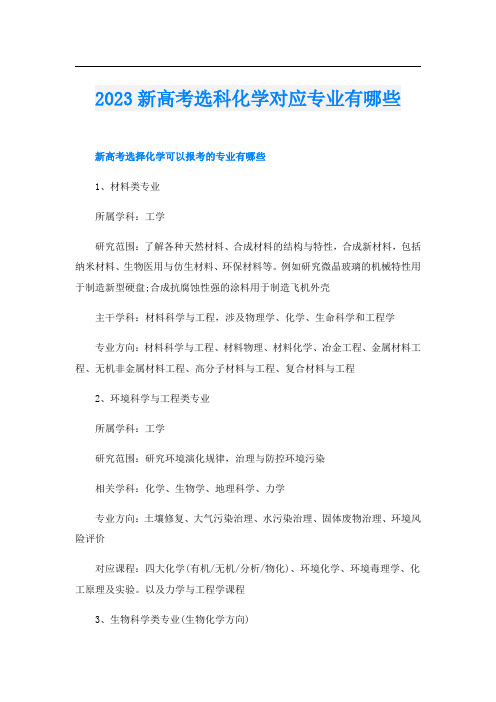 2023 新高考选科化学对应专业有哪些

新高考选择化学可以报考的专业有哪些

1、材料类专业

所属学科：工学

研究范围：了解各种天然材料、合成材料的结构与特性，合成新材料，包括纳米材料、生物医用与仿生材料、环保材料等。例如研究微晶玻璃的机械特性用于制造新型硬盘;合成抗腐蚀性强的涂料用于制造飞机外壳

主干学科：材料科学与工程，涉及物理学、化学、生命科学和工程学

专业方向：材料科学与工程、材料物理、材料化学、冶金工程、金属材料工程、无机非金属材料工程、高分子材料与工程、复合材料与工程

2、环境科学与工程类专业

所属学科：工学

研究范围：研究环境演化规律，治理与防控环境污染

相关学科：化学、生物学、地理科学、力学

专业方向：土壤修复、大气污染治理、水污染治理、固体废物治理、环境风险评价

对应课程：四大化学(有机/无机/分析/物化)、环境化学、环境毒理学、化工原理及实验。以及力学与工程学课程

3、生物科学类专业(生物化学方向)